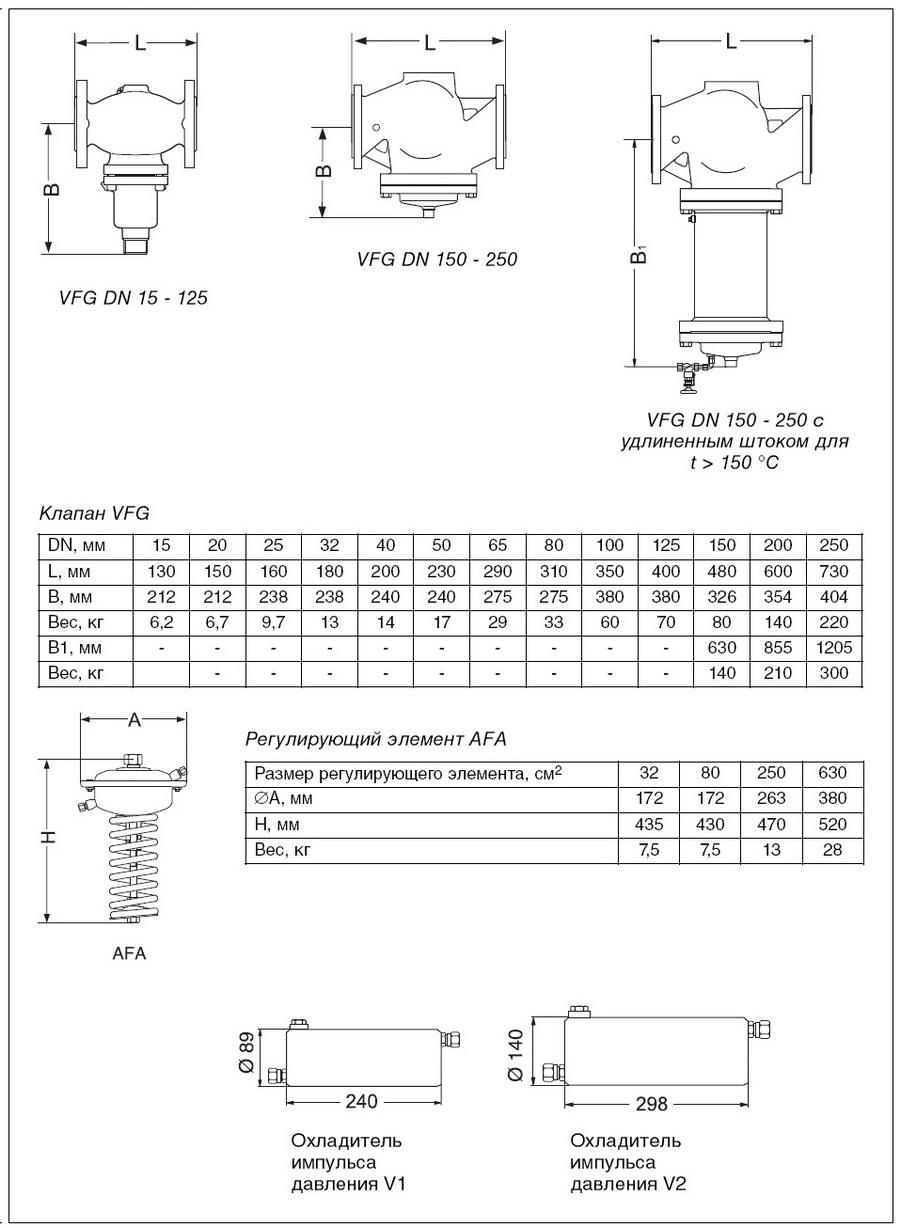 L

B

VFG DN 15 - 125

L

B

VFG DN 150 - 250

L

B₁

VFG DN 150 - 250 с удлиненным штоком для t > 150 °C

Клапан VFG

| DN, мм | 15 | 20 | 25 | 32 | 40 | 50 | 65 | 80 | 100 | 125 | 150 | 200 | 250 |
|---|---|---|---|---|---|---|---|---|---|---|---|---|---|
| L, мм | 130 | 150 | 160 | 180 | 200 | 230 | 290 | 310 | 350 | 400 | 480 | 600 | 730 |
| B, мм | 212 | 212 | 238 | 238 | 240 | 240 | 275 | 275 | 380 | 380 | 326 | 354 | 404 |
| Вес, кг | 6,2 | 6,7 | 9,7 | 13 | 14 | 17 | 29 | 33 | 60 | 70 | 80 | 140 | 220 |
| B1, мм | - | - | - | - | - | - | - | - | - | - | 630 | 855 | 1205 |
| Вес, кг | | - | - | - | - | - | - | - | - | - | 140 | 210 | 300 |

A

H

AFA

Регулирующий элемент AFA

| Размер регулирующего элемента, см$^2$ | 32 | 80 | 250 | 630 |
|---|---|---|---|---|
| ∅A, мм | 172 | 172 | 263 | 380 |
| H, мм | 435 | 430 | 470 | 520 |
| Вес, кг | 7,5 | 7,5 | 13 | 28 |

Ø 89

240

Охладитель импульса давления V1

Ø 140

298

Охладитель импульса давления V2